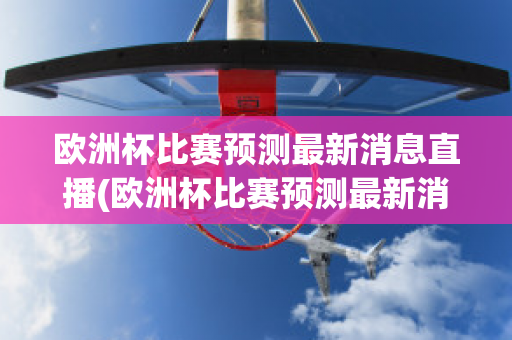 欧洲杯比赛预测最新消息直播(欧洲杯比赛预测最新消